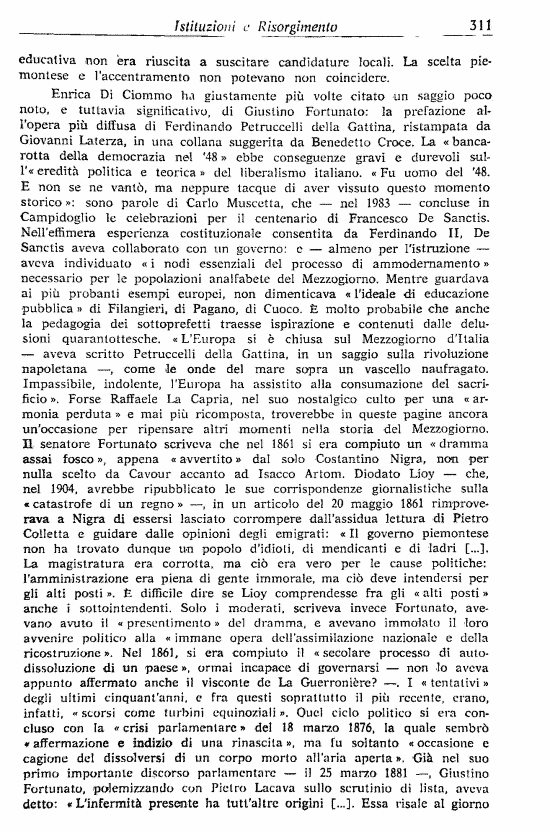 Istituzioni e Risorgimento 311

educativa non era riuscita a suscitare candidature locali. La scelta piemontese e l'accentramento non potevano non coincidere.

Enrica Di Ciommo ha giustamente più volte citato un saggio poco noto, e tuttavia significativo, di Giustino Fortunato: la prefazione all'opera più diffusa di Ferdinando Petruccelli della Gattina, ristampata da Giovanni Laterza, in una collana suggerita da Benedetto Croce. La «bancarotta della democrazia nel '48» ebbe conseguenze gravi e durevoli sull'«eredità politica e teorica» del liberalismo italiano. «Fu uomo del '48. E non se ne vantò, ma neppure tacque di aver vissuto questo momento storico»: sono parole di Carlo Muscetta, che — nel 1983 — concluse in Campidoglio le celebrazioni per il centenario di Francesco De Sanctis. Nell'effimera esperienza costituzionale consentita da Ferdinando II, De Sanctis aveva collaborato con un governo: e — almeno per l'istruzione — aveva individuato «i nodi essenziali del processo di ammodernamento» necessario per le popolazioni analfabete del Mezzogiorno. Mentre guardava ai più probanti esempi europei, non dimenticava «l'ideale di educazione pubblica» di Filangieri, di Pagano, di Cuoco. È molto probabile che anche la pedagogia dei sottoprefetti traesse ispirazione e contenuti dalle delusioni quarantottesche. «L'Europa si è chiusa sul Mezzogiorno d'Italia — aveva scritto Petruccelli della Gattina, in un saggio sulla rivoluzione napoletana —, come le onde del mare sopra un vascello naufragato. Impassibile, indolente, l'Europa ha assistito alla consumazione del sacrificio». Forse Raffaele La Capria, nel suo nostalgico culto per una «armonia perduta» e mai più ricomposta, troverebbe in queste pagine ancora un'occasione per ripensare altri momenti nella storia del Mezzogiorno. Il senatore Fortunato scriveva che nel 1861 si era compiuto un «dramma assai fosco», appena «avvertito» dal solo Costantino Nigra, non per nulla scelto da Cavour accanto ad Isacco Artom. Diodato Lioy — che, nel 1904, avrebbe ripubblicato le sue corrispondenze giornalistiche sulla «catastrofe di un regno» —, in un articolo del 20 maggio 1861 rimproverava a Nigra di essersi lasciato corrompere dall'assidua lettura di Pietro Colletta e guidare dalle opinioni degli emigrati: «Il governo piemontese non ha trovato dunque un popolo d'idioti, di mendicanti e di ladri [...]. La magistratura era corrotta, ma ciò era vero per le cause politiche: l'amministrazione era piena di gente immorale, ma ciò deve intendersi per gli alti posti». È difficile dire se Lioy comprendesse fra gli «alti posti» anche i sottointendenti. Solo i moderati, scriveva invece Fortunato, avevano avuto il «presentimento» del dramma, e avevano immolato il loro avvenire politico alla «immane opera dell'assimilazione nazionale e della ricostruzione». Nel 1861, si era compiuto il «secolare processo di autodissoluzione di un paese», ormai incapace di governarsi — non lo aveva appunto affermato anche il visconte de La Guerronière? —. I «tentativi» degli ultimi cinquant'anni, e fra questi soprattutto il più recente, erano, infatti, «scorsi come turbini equinoziali». Quel ciclo politico si era concluso con la «crisi parlamentare» del 18 marzo 1876, la quale sembrò «affermazione e indizio di una rinascita», ma fu soltanto «occasione e cagione del dissolversi di un corpo morto all'aria aperta». Già nel suo primo importante discorso parlamentare — il 25 marzo 1881 —, Giustino Fortunato, polemizzando con Pietro Lacava sullo scrutinio di lista, aveva detto: «L'infermità presente ha tutt'altre origini [...]. Essa risale al giorno